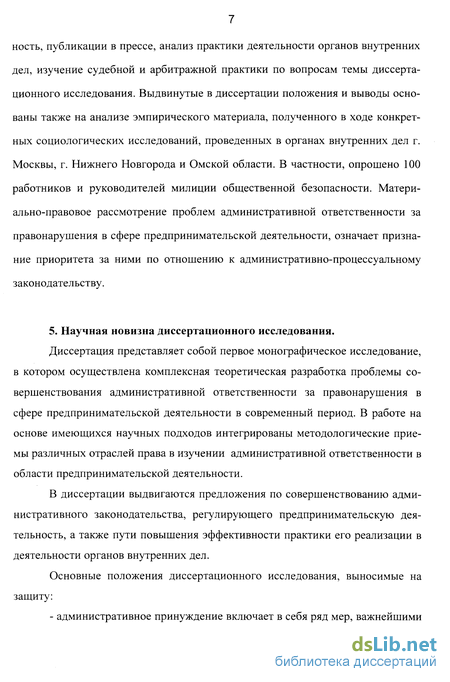 7

ность, публикации в прессе, анализ практики деятельности органов внутренних дел, изучение судебной и арбитражной практики по вопросам темы диссертационного исследования. Выдвинутые в диссертации положения и выводы основаны также на анализе эмпирического материала, полученного в ходе конкретных социологических исследований, проведенных в органах внутренних дел г. Москвы, г. Нижнего Новгорода и Омской области. В частности, опрошено 100 работников и руководителей милиции общественной безопасности. Материально-правовое рассмотрение проблем административной ответственности за правонарушения в сфере предпринимательской деятельности, означает признание приоритета за ними по отношению к административно-процессуальному законодательству.

5. Научная новизна диссертационного исследования.

Диссертация представляет собой первое монографическое исследование, в котором осуществлена комплексная теоретическая разработка проблемы совершенствования административной ответственности за правонарушения в сфере предпринимательской деятельности в современный период. В работе на основе имеющихся научных подходов интегрированы методологические приемы различных отраслей права в изучении административной ответственности в области предпринимательской деятельности.

В диссертации выдвигаются предложения по совершенствованию административного законодательства, регулирующего предпринимательскую деятельность, а также пути повышения эффективности практики его реализации в деятельности органов внутренних дел.

Основные положения диссертационного исследования, выносимые на защиту:

- административное принуждение включает в себя ряд мер, важнейшими

dsLib.net
библиотека диссертаций